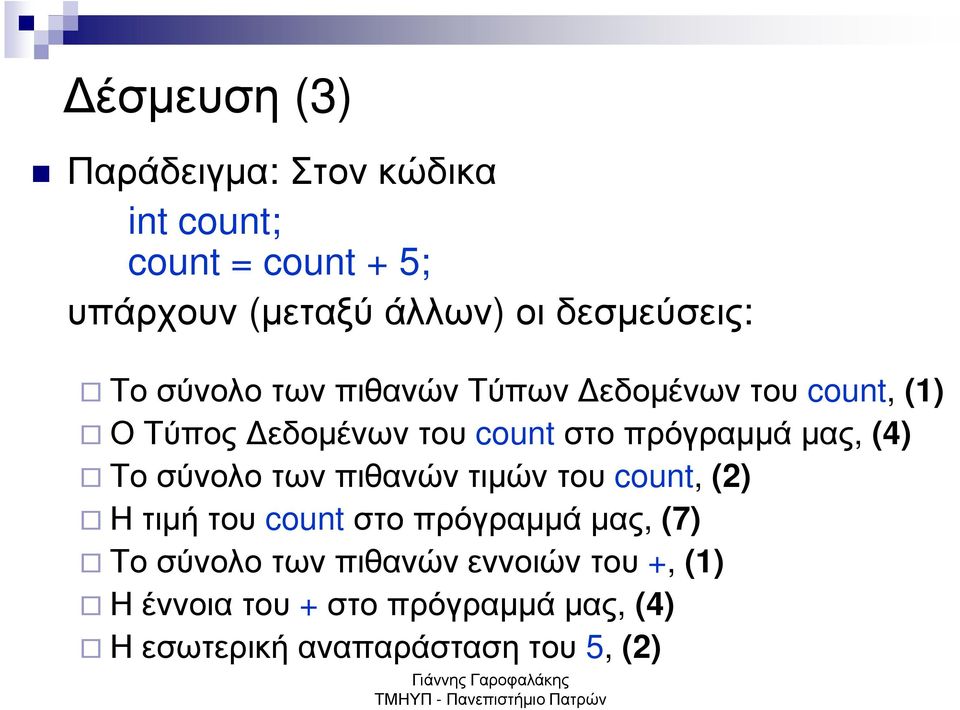 Δέσμευση (3)

Παράδειγμα: Στον κώδικα
int count;
count = count + 5;
υπάρχουν (μεταξύ άλλων) οι δεσμεύσεις:

Το σύνολο των πιθανών Τύπων Δεδομένων του count, (1)
Ο Τύπος Δεδομένων του count στο πρόγραμμά μας, (4)
Το σύνολο των πιθανών τιμών του count, (2)
Η τιμή του count στο πρόγραμμά μας, (7)
Το σύνολο των πιθανών εννοιών του +, (1)
Η έννοια του + στο πρόγραμμά μας, (4)
Η εσωτερική αναπαράσταση του 5, (2)

Γιάννης Γαροφαλάκης
ΤΜΗΥΠ - Πανεπιστήμιο Πατρών